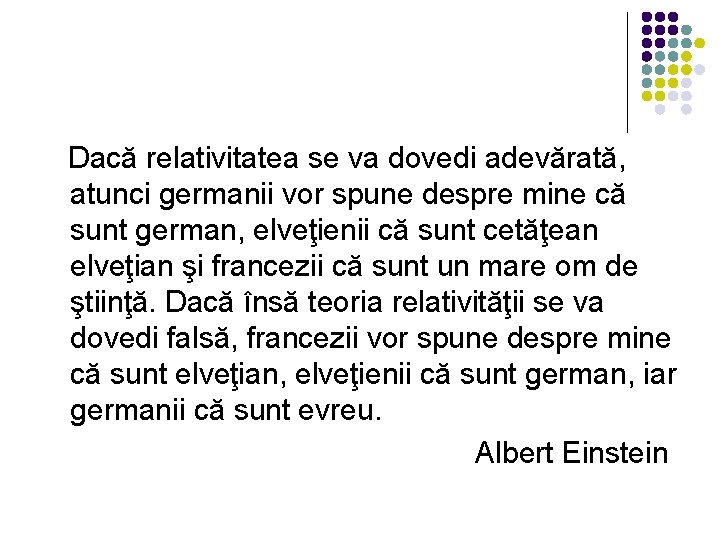 Dacă relativitatea se va dovedi adevărată, atunci germanii vor spune despre mine că sunt german, elveţienii că sunt cetăţean elveţian şi francezii că sunt un mare om de ştiinţă. Dacă însă teoria relativităţii se va dovedi falsă, francezii vor spune despre mine că sunt elveţian, elveţienii că sunt german, iar germanii că sunt evreu.

Albert Einstein